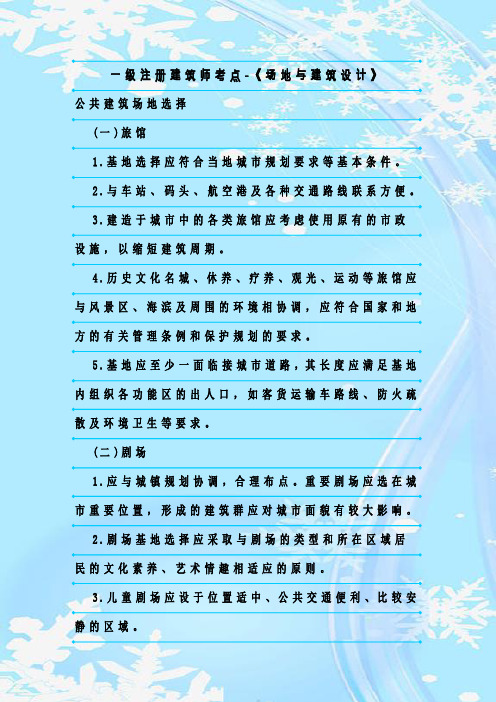 一级注册建筑师考点-《场地与建筑设计》

公共建筑场地选择

(一)旅馆

1.基地选择应符合当地城市规划要求等基本条件。

2.与车站、码头、航空港及各种交通路线联系方便。

3.建造于城市中的各类旅馆应考虑使用原有的市政设施，以缩短建筑周期。

4.历史文化名城、休养、疗养、观光、运动等旅馆应与风景区、海滨及周围的环境相协调，应符合国家和地方的有关管理条例和保护规划的要求。

5.基地应至少一面临接城市道路，其长度应满足基地内组织各功能区的出人口，如客货运输车路线、防火疏散及环境卫生等要求。

(二)剧场

1.应与城镇规划协调，合理布点。重要剧场应选在城市重要位置，形成的建筑群应对城市面貌有较大影响。

2.剧场基地选择应采取与剧场的类型和所在区域居民的文化素养、艺术情趣相适应的原则。

3.儿童剧场应设于位置适中、公共交通便利、比较安静的区域。